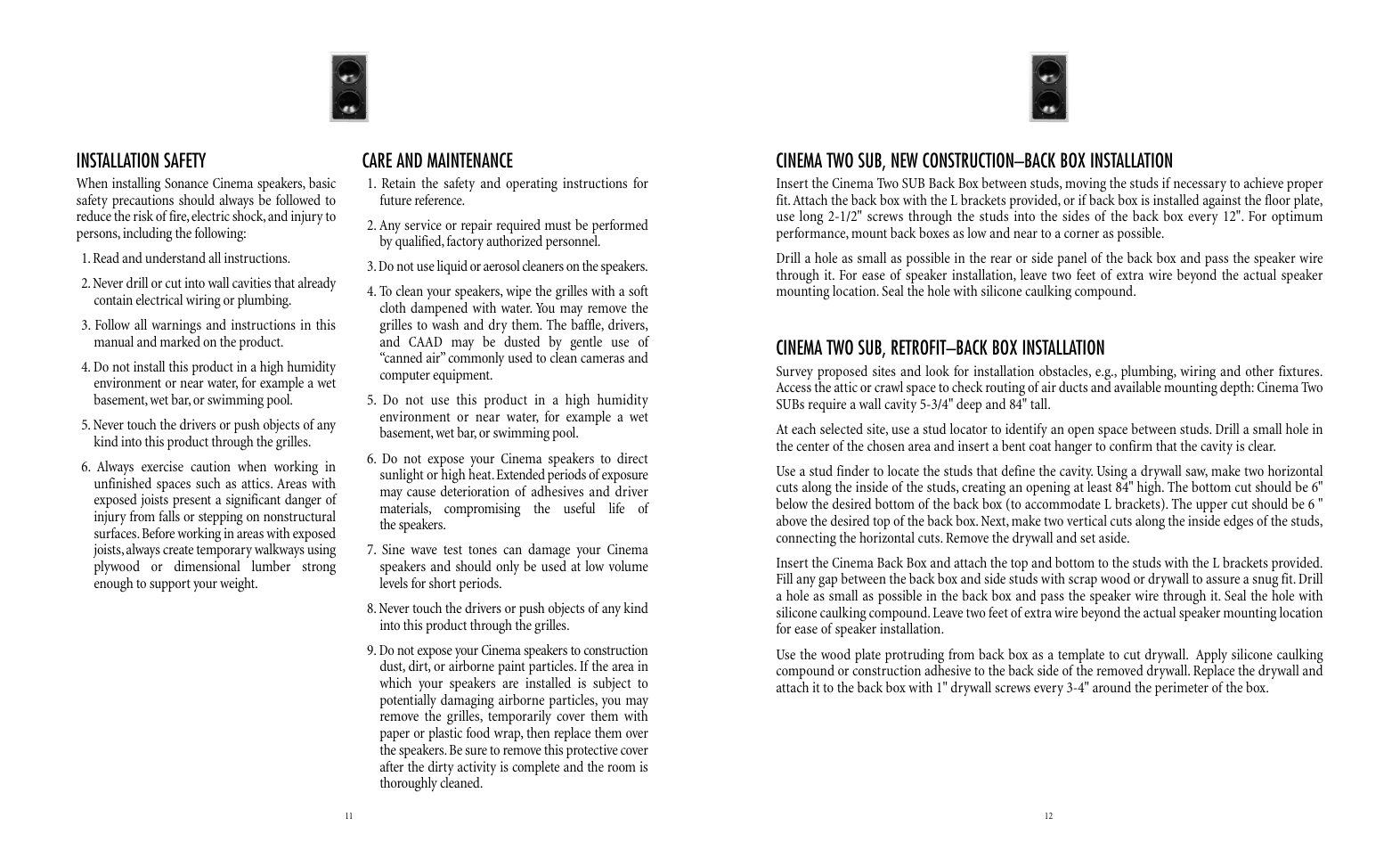 INSTALLATION SAFETY

When installing Sonance Cinema speakers, basic safety precautions should always be followed to reduce the risk of fire, electric shock, and injury to persons, including the following:

1. Read and understand all instructions.

2. Never drill or cut into wall cavities that already contain electrical wiring or plumbing.

3. Follow all warnings and instructions in this manual and marked on the product.

4. Do not install this product in a high humidity environment or near water, for example a wet basement, wet bar, or swimming pool.

5. Never touch the drivers or push objects of any kind into this product through the grilles.

6. Always exercise caution when working in unfinished spaces such as attics. Areas with exposed joists present a significant danger of injury from falls or stepping on nonstructural surfaces. Before working in areas with exposed joists, always create temporary walkways using plywood or dimensional lumber strong enough to support your weight.

CARE AND MAINTENANCE

1. Retain the safety and operating instructions for future reference.

2. Any service or repair required must be performed by qualified, factory authorized personnel.

3. Do not use liquid or aerosol cleaners on the speakers.

4. To clean your speakers, wipe the grilles with a soft cloth dampened with water. You may remove the grilles to wash and dry them. The baffle, drivers, and CAAD may be dusted by gentle use of "canned air" commonly used to clean cameras and computer equipment.

5. Do not use this product in a high humidity environment or near water, for example a wet basement, wet bar, or swimming pool.

6. Do not expose your Cinema speakers to direct sunlight or high heat. Extended periods of exposure may cause deterioration of adhesives and driver materials, compromising the useful life of the speakers.

7. Sine wave test tones can damage your Cinema speakers and should only be used at low volume levels for short periods.

8. Never touch the drivers or push objects of any kind into this product through the grilles.

9. Do not expose your Cinema speakers to construction dust, dirt, or airborne paint particles. If the area in which your speakers are installed is subject to potentially damaging airborne particles, you may remove the grilles, temporarily cover them with paper or plastic food wrap, then replace them over the speakers. Be sure to remove this protective cover after the dirty activity is complete and the room is thoroughly cleaned.

11

CINEMA TWO SUB, NEW CONSTRUCTION–BACK BOX INSTALLATION

Insert the Cinema Two SUB Back Box between studs, moving the studs if necessary to achieve proper fit. Attach the back box with the L brackets provided, or if back box is installed against the floor plate, use long 2-1/2" screws through the studs into the sides of the back box every 12". For optimum performance, mount back boxes as low and near to a corner as possible.

Drill a hole as small as possible in the rear or side panel of the back box and pass the speaker wire through it. For ease of speaker installation, leave two feet of extra wire beyond the actual speaker mounting location. Seal the hole with silicone caulking compound.

CINEMA TWO SUB, RETROFIT–BACK BOX INSTALLATION

Survey proposed sites and look for installation obstacles, e.g., plumbing, wiring and other fixtures. Access the attic or crawl space to check routing of air ducts and available mounting depth: Cinema Two SUBs require a wall cavity 5-3/4" deep and 84" tall.

At each selected site, use a stud locator to identify an open space between studs. Drill a small hole in the center of the chosen area and insert a bent coat hanger to confirm that the cavity is clear.

Use a stud finder to locate the studs that define the cavity. Using a drywall saw, make two horizontal cuts along the inside of the studs, creating an opening at least 84" high. The bottom cut should be 6" below the desired bottom of the back box (to accommodate L brackets). The upper cut should be 6 " above the desired top of the back box. Next, make two vertical cuts along the inside edges of the studs, connecting the horizontal cuts. Remove the drywall and set aside.

Insert the Cinema Back Box and attach the top and bottom to the studs with the L brackets provided. Fill any gap between the back box and side studs with scrap wood or drywall to assure a snug fit. Drill a hole as small as possible in the back box and pass the speaker wire through it. Seal the hole with silicone caulking compound. Leave two feet of extra wire beyond the actual speaker mounting location for ease of speaker installation.

Use the wood plate protruding from back box as a template to cut drywall. Apply silicone caulking compound or construction adhesive to the back side of the removed drywall. Replace the drywall and attach it to the back box with 1" drywall screws every 3-4" around the perimeter of the box.

12